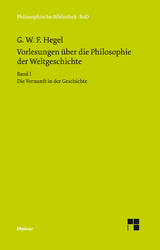 Philosophische Bibliothek · BoD

G. W. F. Hegel
Vorlesungen über die Philosophie der Weltgeschichte

Band I
Die Vernunft in der Geschichte

Meiner